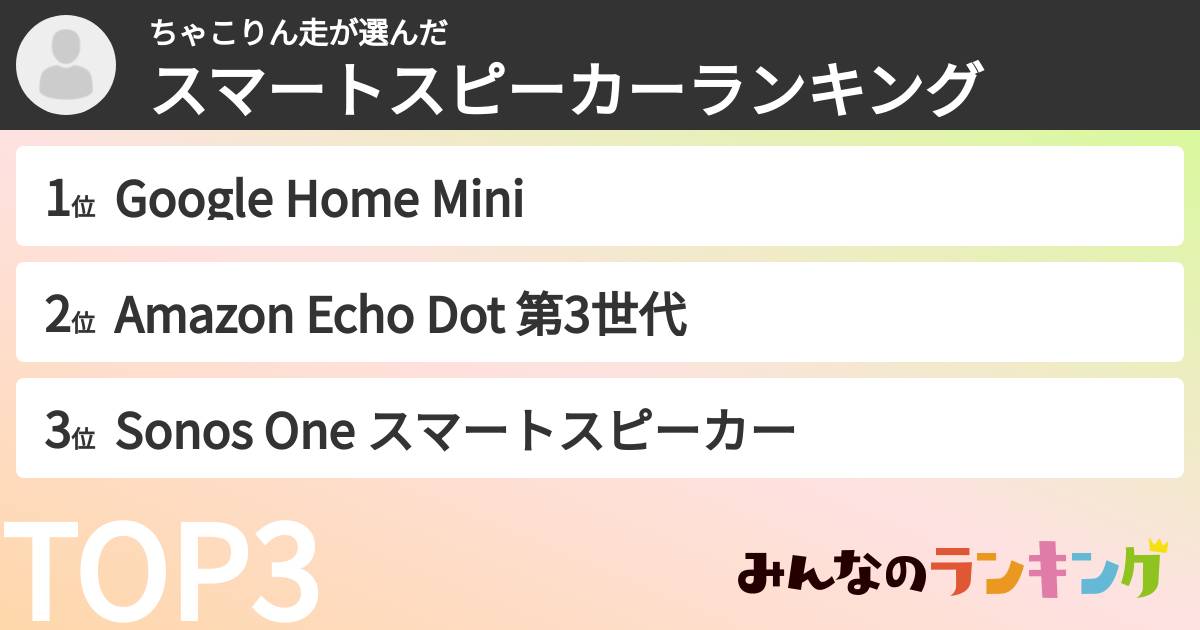 ちゃこりん走が選んだ
スマートスピーカーランキング

1位 Google Home Mini

2位 Amazon Echo Dot 第3世代

3位 Sonos One スマートスピーカー

TOP3

みんなのランキング